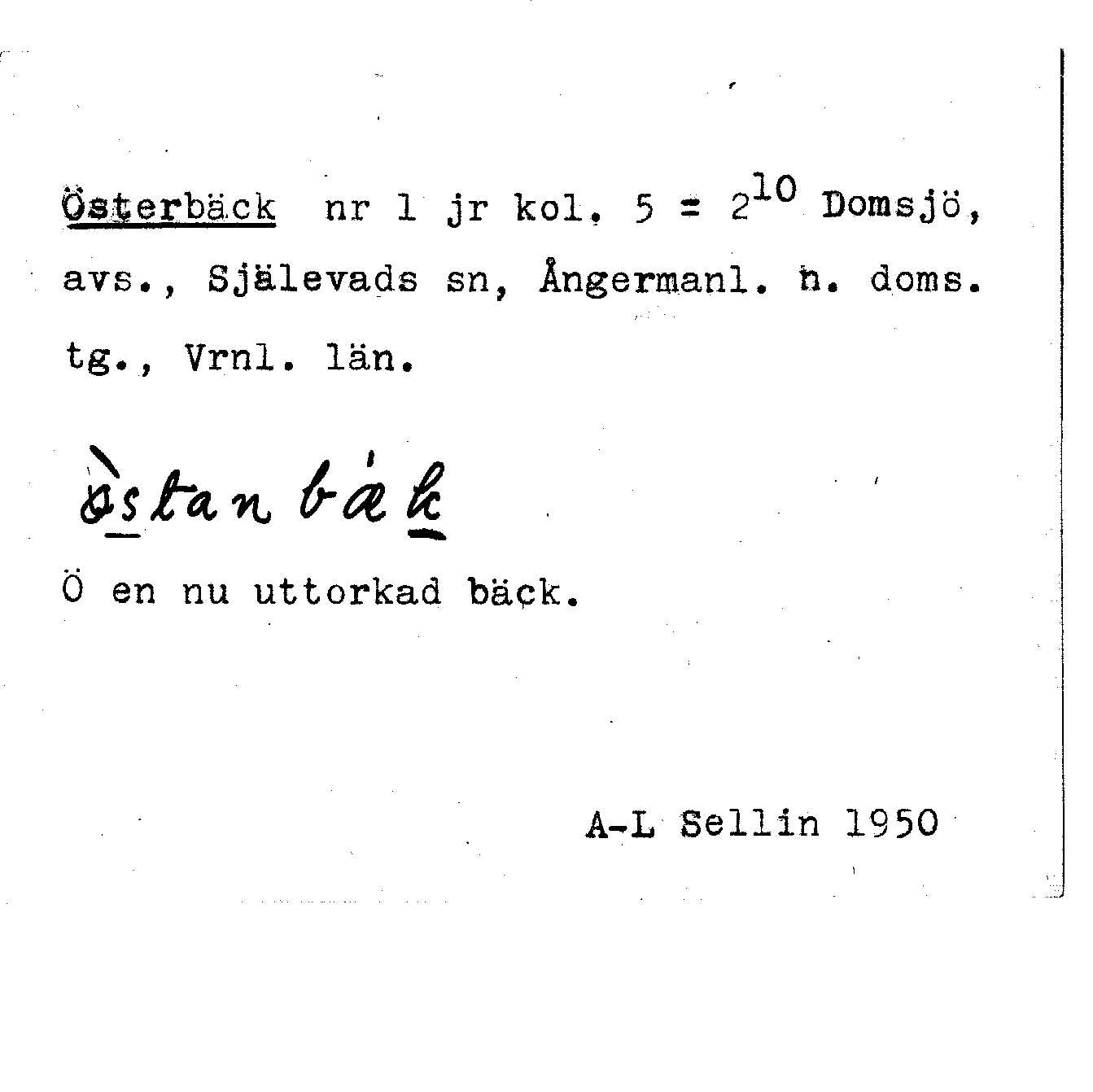 Österbäck nr 1 jr kol. 5 = $2^{10}$ Domsjö, avs., Själevads sn, Ångermanl. n. doms. tg., Vrnl. län.

østanbæk

Ö en nu uttorkad bäck.

A-L Sellin 1950